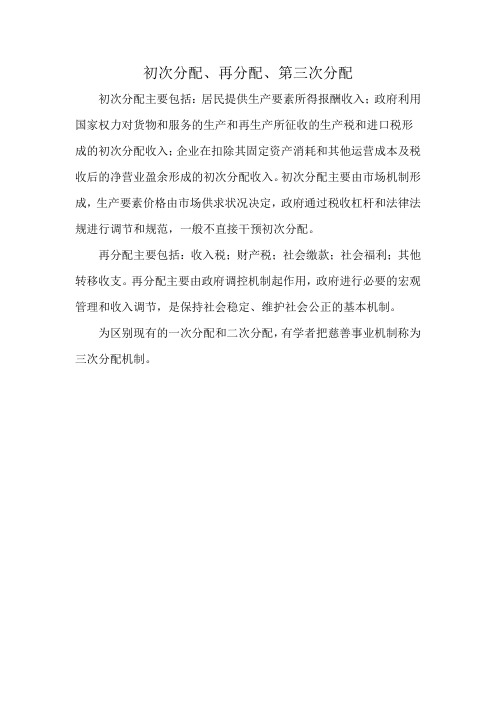 初次分配、再分配、第三次分配

初次分配主要包括：居民提供生产要素所得报酬收入；政府利用国家权力对货物和服务的生产和再生产所征收的生产税和进口税形成的初次分配收入；企业在扣除其固定资产消耗和其他运营成本及税收后的净营业盈余形成的初次分配收入。初次分配主要由市场机制形成，生产要素价格由市场供求状况决定，政府通过税收杠杆和法律法规进行调节和规范，一般不直接干预初次分配。

再分配主要包括：收入税；财产税；社会缴款；社会福利；其他转移收支。再分配主要由政府调控机制起作用，政府进行必要的宏观管理和收入调节，是保持社会稳定、维护社会公正的基本机制。

为区别现有的一次分配和二次分配，有学者把慈善事业机制称为三次分配机制。